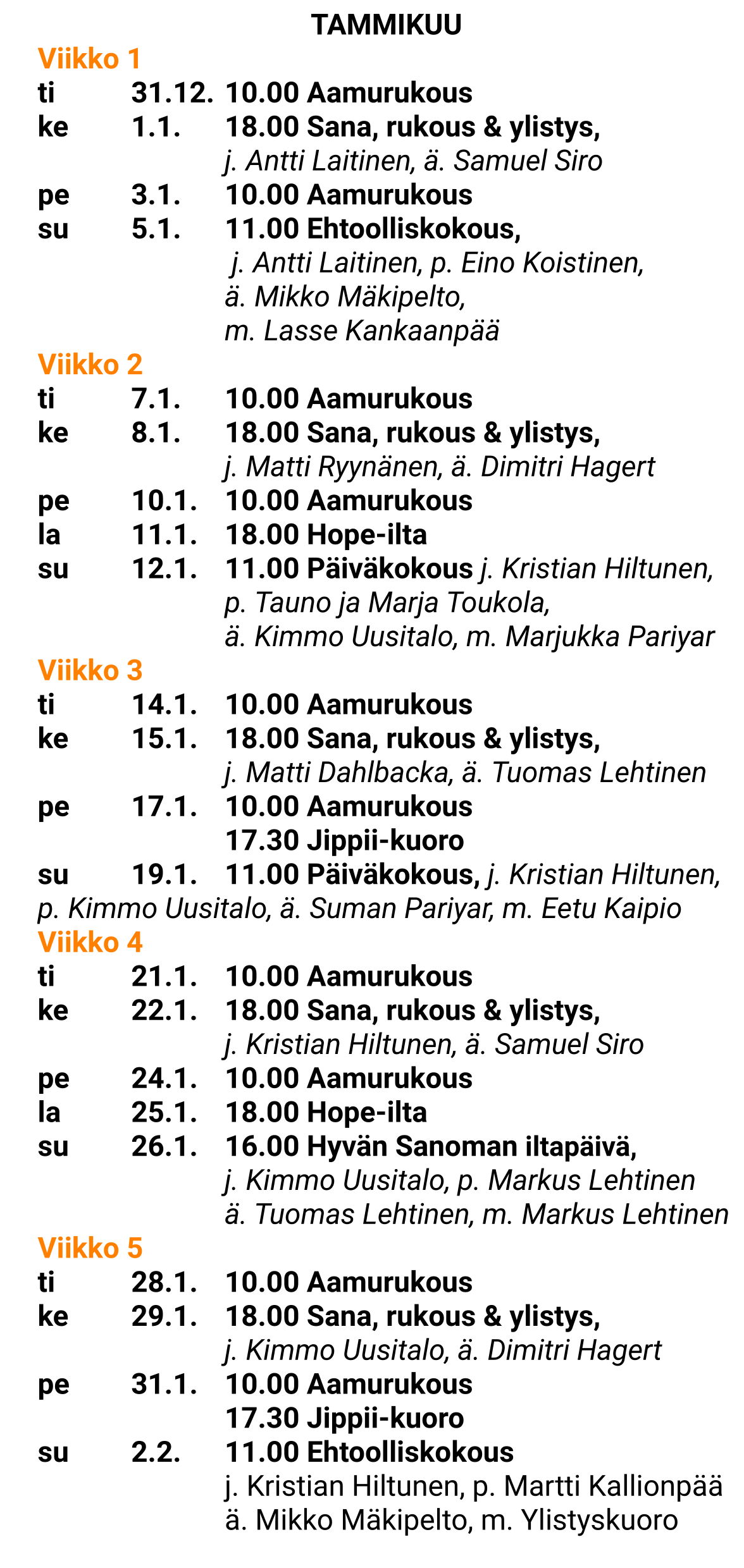 TAMMIKUU

Viikko 1
ti 31.12. 10.00 Aamurukous
ke 1.1. 18.00 Sana, rukous & ylistys,
j. Antti Laitinen, ä. Samuel Siro
pe 3.1. 10.00 Aamurukous
su 5.1. 11.00 Ehtoolliskokous,
j. Antti Laitinen, p. Eino Koistinen,
ä. Mikko Mäkipelto,
m. Lasse Kankaanpää

Viikko 2
ti 7.1. 10.00 Aamurukous
ke 8.1. 18.00 Sana, rukous & ylistys,
j. Matti Ryynänen, ä. Dimitri Hagert
pe 10.1. 10.00 Aamurukous
la 11.1. 18.00 Hope-ilta
su 12.1. 11.00 Päiväkokous j. Kristian Hiltunen,
p. Tauno ja Marja Toukola,
ä. Kimmo Uusitalo, m. Marjukka Pariyar

Viikko 3
ti 14.1. 10.00 Aamurukous
ke 15.1. 18.00 Sana, rukous & ylistys,
j. Matti Dahlbacka, ä. Tuomas Lehtinen
pe 17.1. 10.00 Aamurukous
17.30 Jippii-kuoro
su 19.1. 11.00 Päiväkokous, j. Kristian Hiltunen,
p. Kimmo Uusitalo, ä. Suman Pariyar, m. Eetu Kaipio

Viikko 4
ti 21.1. 10.00 Aamurukous
ke 22.1. 18.00 Sana, rukous & ylistys,
j. Kristian Hiltunen, ä. Samuel Siro
pe 24.1. 10.00 Aamurukous
la 25.1. 18.00 Hope-ilta
su 26.1. 16.00 Hyvän Sanoman iltapäivä,
j. Kimmo Uusitalo, p. Markus Lehtinen
ä. Tuomas Lehtinen, m. Markus Lehtinen

Viikko 5
ti 28.1. 10.00 Aamurukous
ke 29.1. 18.00 Sana, rukous & ylistys,
j. Kimmo Uusitalo, ä. Dimitri Hagert
pe 31.1. 10.00 Aamurukous
17.30 Jippii-kuoro
su 2.2. 11.00 Ehtoolliskokous
j. Kristian Hiltunen, p. Martti Kallionpää
ä. Mikko Mäkipelto, m. Ylistyskuoro